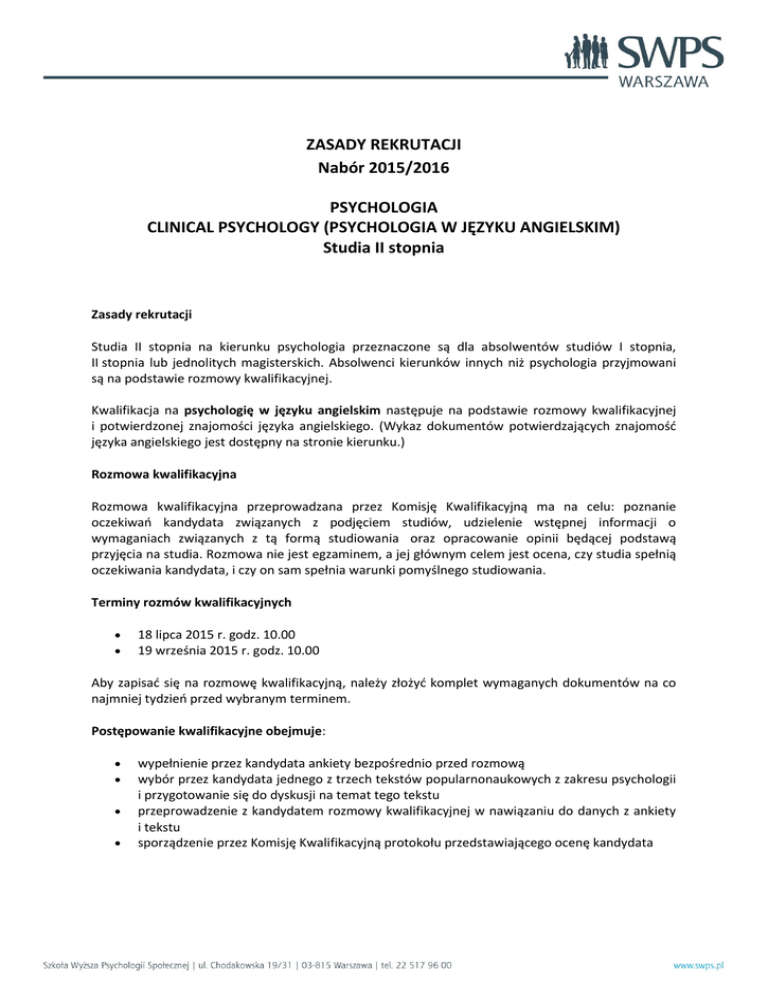 SWPS
WARSZAWA

ZASADY REKRUTACJI
Nabór 2015/2016

PSYCHOLOGIA
CLINICAL PSYCHOLOGY (PSYCHOLOGIA W JĘZYKU ANGIELSKIM)
Studia II stopnia

Zasady rekrutacji

Studia II stopnia na kierunku psychologia przeznaczone są dla absolwentów studiów I stopnia, II stopnia lub jednolitych magisterskich. Absolwenci kierunków innych niż psychologia przyjmowani są na podstawie rozmowy kwalifikacyjnej.

Kwalifikacja na psychologię w języku angielskim następuje na podstawie rozmowy kwalifikacyjnej i potwierdzonej znajomości języka angielskiego. (Wykaz dokumentów potwierdzających znajomość języka angielskiego jest dostępny na stronie kierunku.)

Rozmowa kwalifikacyjna

Rozmowa kwalifikacyjna przeprowadzana przez Komisję Kwalifikacyjną ma na celu: poznanie oczekiwań kandydata związanych z podjęciem studiów, udzielenie wstępnej informacji o wymaganiach związanych z tą formą studiowania oraz opracowanie opinii będącej podstawą przyjęcia na studia. Rozmowa nie jest egzaminem, a jej głównym celem jest ocena, czy studia spełnią oczekiwania kandydata, i czy on sam spełnia warunki pomyślnego studiowania.

Terminy rozmów kwalifikacyjnych

• 18 lipca 2015 r. godz. 10.00
• 19 września 2015 r. godz. 10.00

Aby zapisać się na rozmowę kwalifikacyjną, należy złożyć komplet wymaganych dokumentów na co najmniej tydzień przed wybranym terminem.

Postępowanie kwalifikacyjne obejmuje:

• wypełnienie przez kandydata ankiety bezpośrednio przed rozmową
• wybór przez kandydata jednego z trzech tekstów popularnonaukowych z zakresu psychologii i przygotowanie się do dyskusji na temat tego tekstu
• przeprowadzenie z kandydatem rozmowy kwalifikacyjnej w nawiązaniu do danych z ankiety i tekstu
• sporządzenie przez Komisję Kwalifikacyjną protokołu przedstawiającego ocenę kandydata

Szkoła Wyższa Psychologii Społecznej | ul. Chodakowska 19/31 | 03-815 Warszawa | tel. 22 517 96 00

www.swps.pl